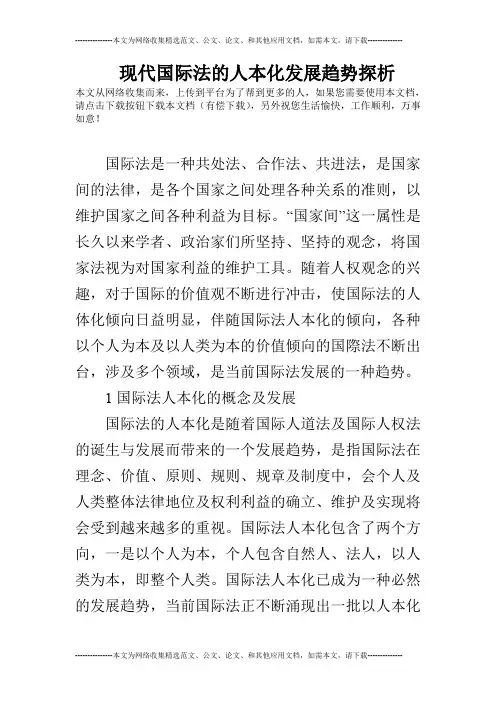 --------------本文为网络收集精选范文、公文、论文、和其他应用文档，如需本文，请下载--------------

现代国际法的人本化发展趋势探析

本文从网络收集而来，上传到平台为了帮到更多的人，如果您需要使用本文档，请点击下载按钮下载本文档（有偿下载），另外祝您生活愉快，工作顺利，万事如意！

国际法是一种共处法、合作法、共进法，是国家间的法律，是各个国家之间处理各种关系的准则，以维护国家之间各种利益为目标。“国家间”这一属性是长久以来学者、政治家们所坚持、坚持的观念，将国家法视为对国家利益的维护工具。随着人权观念的兴趣，对于国际的价值观不断进行冲击，使国际法的人体化倾向日益明显，伴随国际法人本化的倾向，各种以个人为本及以人类为本的价值倾向的国際法不断出台，涉及多个领域，是当前国际法发展的一种趋势。

1 国际法人本化的概念及发展

国际法的人本化是随着国际人道法及国际人权法的诞生与发展而带来的一个发展趋势，是指国际法在理念、价值、原则、规则、规章及制度中，会个人及人类整体法律地位及权利利益的确立、维护及实现将会受到越来越多的重视。国际法人本化包含了两个方向，一是以个人为本，个人包含自然人、法人，以人类为本，即整个人类。国际法人本化已成为一种必然的发展趋势，当前国际法正不断涌现出一批以人本化

--------------本文为网络收集精选范文、公文、论文、和其他应用文档，如需本文，请下载--------------